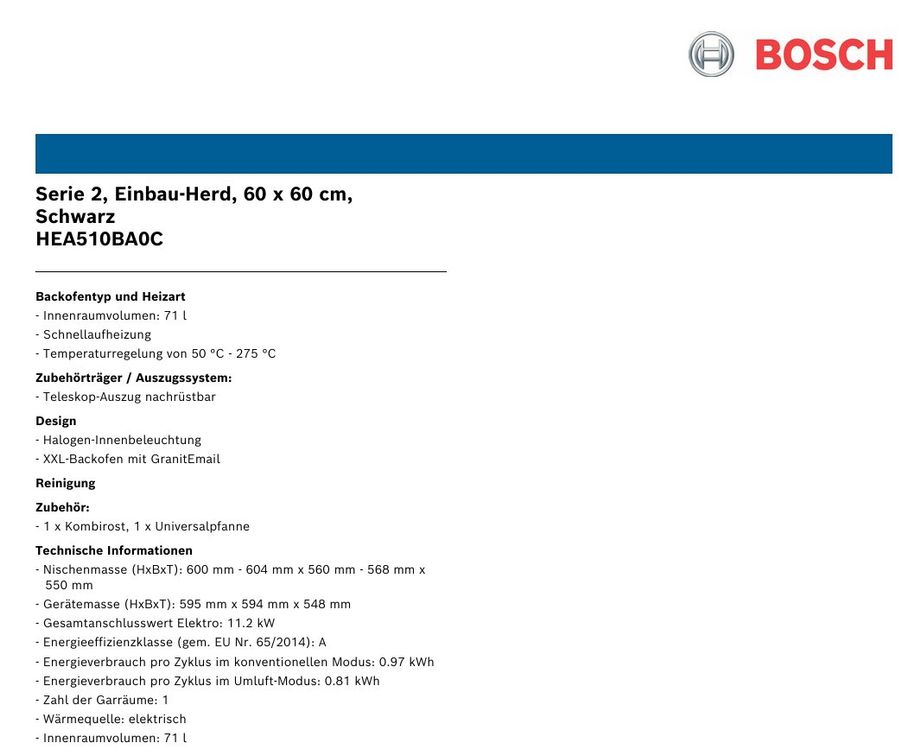 BOSCH

Serie 2, Einbau-Herd, 60 x 60 cm, Schwarz
HEA510BA0C

Backofentyp und Heizart
- Innenraumvolumen: 71 l
- Schnellaufheizung
- Temperaturregelung von 50 °C - 275 °C

Zubehörträger / Auszugssystem:
- Teleskop-Auszug nachrüstbar

Design
- Halogen-Innenbeleuchtung
- XXL-Backofen mit GranitEmail

Reinigung

Zubehör:
- 1 x Kombirost, 1 x Universalpfanne

Technische Informationen
- Nischenmasse (HxBxT): 600 mm - 604 mm x 560 mm - 568 mm x 550 mm
- Gerätemasse (HxBxT): 595 mm x 594 mm x 548 mm
- Gesamtanschlusswert Elektro: 11.2 kW
- Energieeffizienzklasse (gem. EU Nr. 65/2014): A
- Energieverbrauch pro Zyklus im konventionellen Modus: 0.97 kWh
- Energieverbrauch pro Zyklus im Umluft-Modus: 0.81 kWh
- Zahl der Garräume: 1
- Wärmequelle: elektrisch
- Innenraumvolumen: 71 l